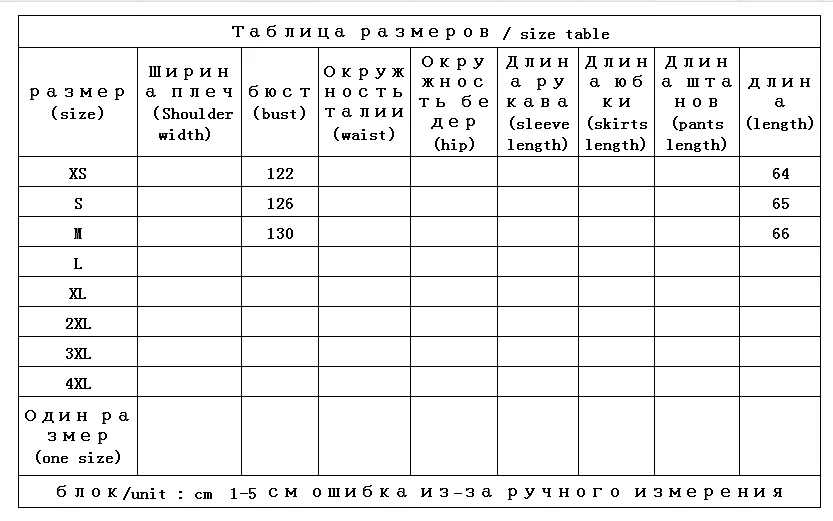 Таблица размеров / size table

| размер (size) | Ширина плеч (Shoulder width) | бюст (bust) | Окружность талии (waist) | Окружность бедер (hip) | Длина рукава (sleeve length) | Длина юбки (skirts length) | Длина штанов (pants length) | длина (length) |
|---|---|---|---|---|---|---|---|---|
| XS | | 122 | | | | | | 64 |
| S | | 126 | | | | | | 65 |
| M | | 130 | | | | | | 66 |
| L | | | | | | | | |
| XL | | | | | | | | |
| 2XL | | | | | | | | |
| 3XL | | | | | | | | |
| 4XL | | | | | | | | |
| Один размер (one size) | | | | | | | | |

блок/unit : cm 1-5 см ошибка из-за ручного измерения